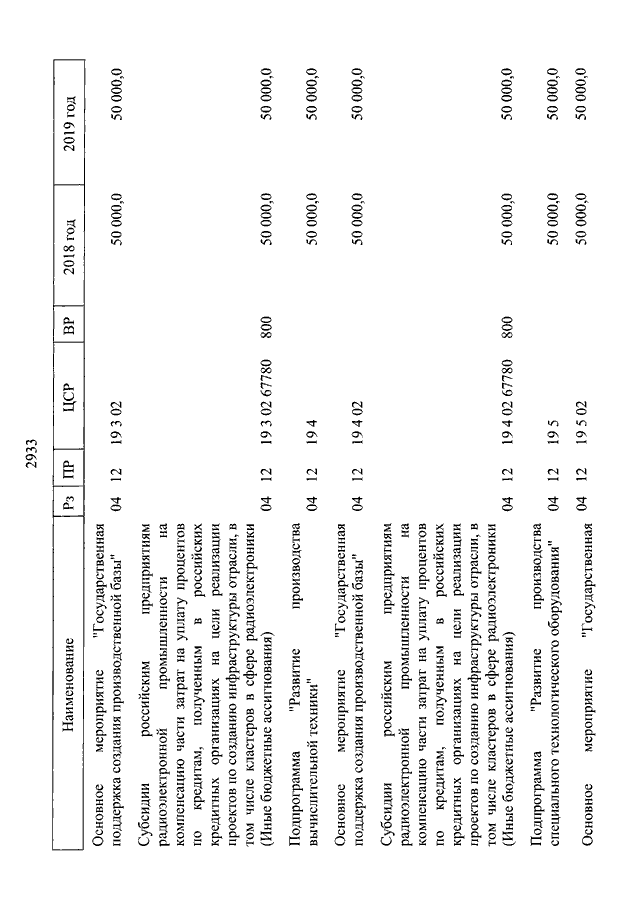 2933

| Наименование | Рз | ПР | ЦСР | ВР | 2018 год | 2019 год |
|---|---|---|---|---|---|---|
| Основное мероприятие "Государственная поддержка создания производственной базы" | 04 | 12 | 19 3 02 | | 50 000,0 | 50 000,0 |
| Субсидии российским предприятиям радиоэлектронной промышленности на компенсацию части затрат на уплату процентов по кредитам, полученным в российских кредитных организациях на цели реализации проектов по созданию инфраструктуры отрасли, в том числе кластеров в сфере радиоэлектроники (Иные бюджетные ассигнования) | 04 | 12 | 19 3 02 67780 | 800 | 50 000,0 | 50 000,0 |
| Подпрограмма "Развитие производства вычислительной техники" | 04 | 12 | 19 4 | | 50 000,0 | 50 000,0 |
| Основное мероприятие "Государственная поддержка создания производственной базы" | 04 | 12 | 19 4 02 | | 50 000,0 | 50 000,0 |
| Субсидии российским предприятиям радиоэлектронной промышленности на компенсацию части затрат на уплату процентов по кредитам, полученным в российских кредитных организациях на цели реализации проектов по созданию инфраструктуры отрасли, в том числе кластеров в сфере радиоэлектроники (Иные бюджетные ассигнования) | 04 | 12 | 19 4 02 67780 | 800 | 50 000,0 | 50 000,0 |
| Подпрограмма "Развитие производства специального технологического оборудования" | 04 | 12 | 19 5 | | 50 000,0 | 50 000,0 |
| Основное мероприятие "Государственная | 04 | 12 | 19 5 02 | | 50 000,0 | 50 000,0 |